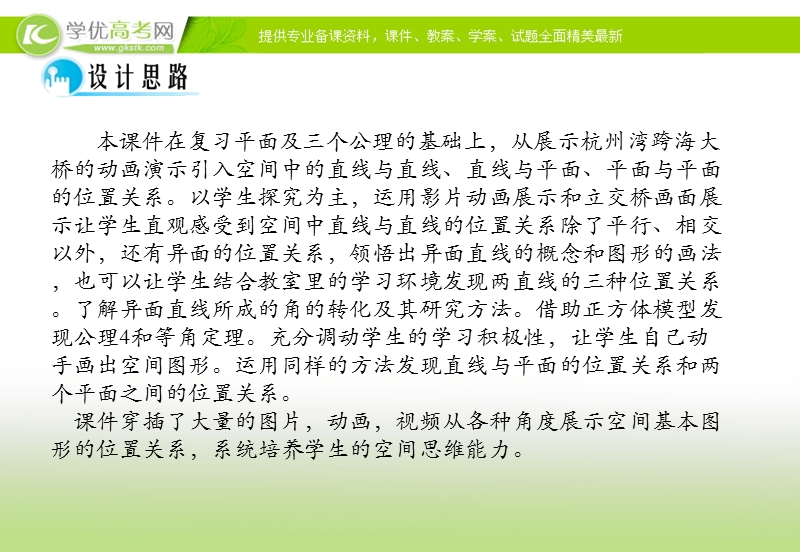 学优高考网
www.gkstk.com
提供专业备课资料，课件、教案、学案、试题全面精美最新

设计思路

本课件在复习平面及三个公理的基础上，从展示杭州湾跨海大桥的动画演示引入空间中的直线与直线、直线与平面、平面与平面的位置关系。以学生探究为主，运用影片动画展示和立交桥画面展示让学生直观感受到空间中直线与直线的位置关系除了平行、相交以外，还有异面的位置关系，领悟出异面直线的概念和图形的画法，也可以让学生结合教室里的学习环境发现两直线的三种位置关系。了解异面直线所成的角的转化及其研究方法。借助正方体模型发现公理4和等角定理。充分调动学生的学习积极性，让学生自己动手画出空间图形。运用同样的方法发现直线与平面的位置关系和两个平面之间的位置关系。

课件穿插了大量的图片，动画，视频从各种角度展示空间基本图形的位置关系，系统培养学生的空间思维能力。